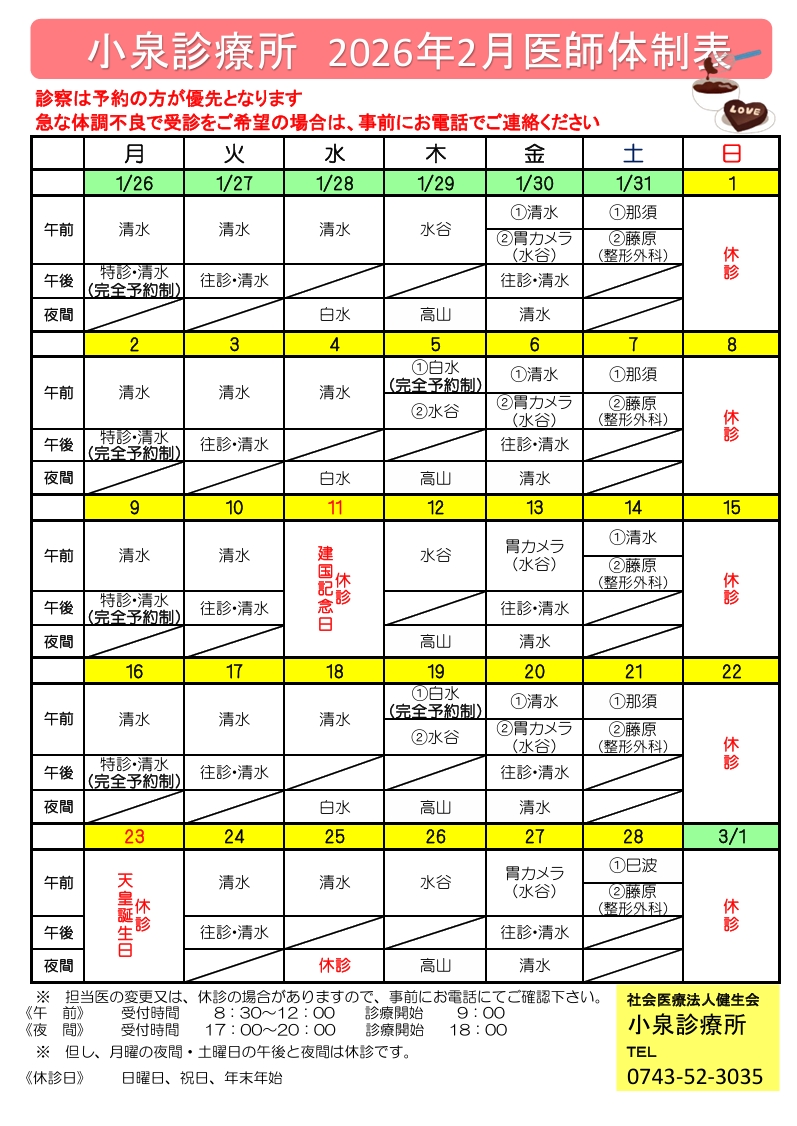 小泉診療所　2026年2月医師体制表

診察は予約の方が優先となります
急な体調不良で受診をご希望の場合は、事前にお電話でご連絡ください

LOVE

| | 月 | 火 | 水 | 木 | 金 | 土 | 日 |
|---|---|---|---|---|---|---|---|
| | 1/26 | 1/27 | 1/28 | 1/29 | 1/30 | 1/31 | 1 |
| 午前 | 清水 | 清水 | 清水 | 水谷 | ①清水 ②胃カメラ（水谷） | ①那須 ②藤原（整形外科） | 休診 |
| 午後 | 特診・清水（完全予約制） | 往診・清水 | | | 往診・清水 | | |
| 夜間 | | | 白水 | 高山 | 清水 | | |
| | 2 | 3 | 4 | 5 | 6 | 7 | 8 |
| 午前 | 清水 | 清水 | 清水 | ①白水（完全予約制） ②水谷 | ①清水 ②胃カメラ（水谷） | ①那須 ②藤原（整形外科） | 休診 |
| 午後 | 特診・清水（完全予約制） | 往診・清水 | | | 往診・清水 | | |
| 夜間 | | | 白水 | 高山 | 清水 | | |
| | 9 | 10 | 11 | 12 | 13 | 14 | 15 |
| 午前 | 清水 | 清水 | 建国記念日 休診 | 水谷 | 胃カメラ（水谷） | ①清水 ②藤原（整形外科） | 休診 |
| 午後 | 特診・清水（完全予約制） | 往診・清水 | | | 往診・清水 | | |
| 夜間 | | | | 高山 | 清水 | | |
| | 16 | 17 | 18 | 19 | 20 | 21 | 22 |
| 午前 | 清水 | 清水 | 清水 | ①白水（完全予約制） ②水谷 | ①清水 ②胃カメラ（水谷） | ①那須 ②藤原（整形外科） | 休診 |
| 午後 | 特診・清水（完全予約制） | 往診・清水 | | | 往診・清水 | | |
| 夜間 | | | 白水 | 高山 | 清水 | | |
| | 23 | 24 | 25 | 26 | 27 | 28 | 3/1 |
| 午前 | 天皇誕生日 休診 | 清水 | 清水 | 水谷 | 胃カメラ（水谷） | ①巳波 ②藤原（整形外科） | 休診 |
| 午後 | | 往診・清水 | | | 往診・清水 | | |
| 夜間 | | | 休診 | 高山 | 清水 | | |

※　担当医の変更又は、休診の場合がありますので、事前にお電話にてご確認下さい。
《午　前》　受付時間　8：30～12：00　診療開始　9：00
《夜　間》　受付時間　17：00～20：00　診療開始　18：00
※　但し、月曜の夜間・土曜日の午後と夜間は休診です。
《休診日》　日曜日、祝日、年末年始

社会医療法人健生会
小泉診療所
TEL
0743-52-3035